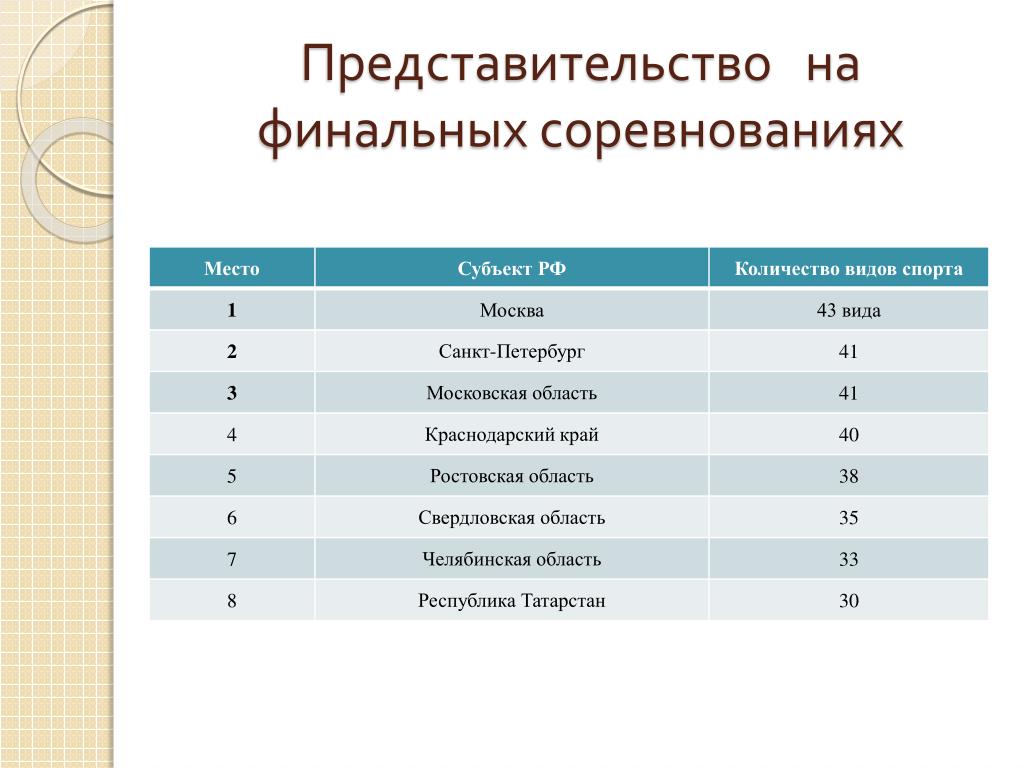 Представительство на финальных соревнованиях

| Место | Субъект РФ | Количество видов спорта |
|---|---|---|
| 1 | Москва | 43 вида |
| 2 | Санкт-Петербург | 41 |
| 3 | Московская область | 41 |
| 4 | Краснодарский край | 40 |
| 5 | Ростовская область | 38 |
| 6 | Свердловская область | 35 |
| 7 | Челябинская область | 33 |
| 8 | Республика Татарстан | 30 |